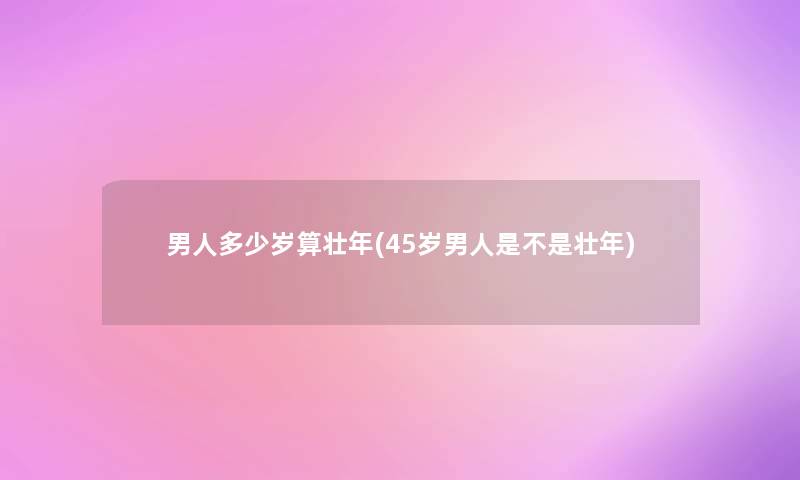 男人多少岁算壮年(45岁男人是不是壮年)